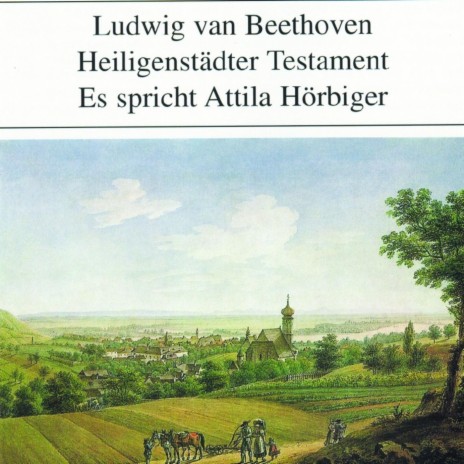 Ludwig van Beethoven
Heiligenstädter Testament
Es spricht Attila Hörbiger